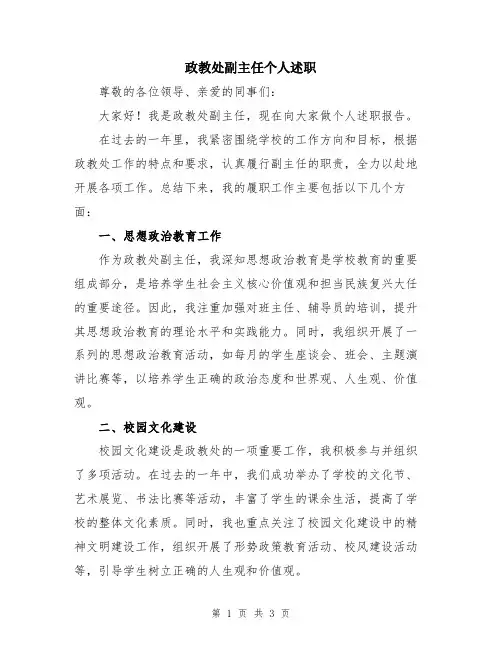 政教处副主任个人述职

尊敬的各位领导、亲爱的同事们：

大家好！我是政教处副主任，现在向大家做个人述职报告。

在过去的一年里，我紧密围绕学校的工作方向和目标，根据政教处工作的特点和要求，认真履行副主任的职责，全力以赴地开展各项工作。总结下来，我的履职工作主要包括以下几个方面：

一、思想政治教育工作

作为政教处副主任，我深知思想政治教育是学校教育的重要组成部分，是培养学生社会主义核心价值观和担当民族复兴大任的重要途径。因此，我注重加强对班主任、辅导员的培训，提升其思想政治教育的理论水平和实践能力。同时，我组织开展了一系列的思想政治教育活动，如每月的学生座谈会、班会、主题演讲比赛等，以培养学生正确的政治态度和世界观、人生观、价值观。

二、校园文化建设

校园文化建设是政教处的一项重要工作，我积极参与并组织了多项活动。在过去的一年中，我们成功举办了学校的文化节、艺术展览、书法比赛等活动，丰富了学生的课余生活，提高了学校的整体文化素质。同时，我也重点关注了校园文化建设中的精神文明建设工作，组织开展了形势政策教育活动、校风建设活动等，引导学生树立正确的人生观和价值观。

第 1 页 共 3 页